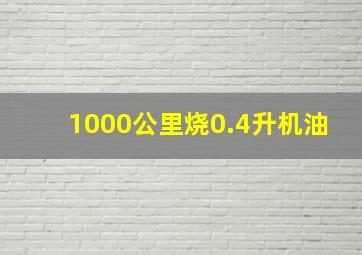 1000公里烧0.4升机油